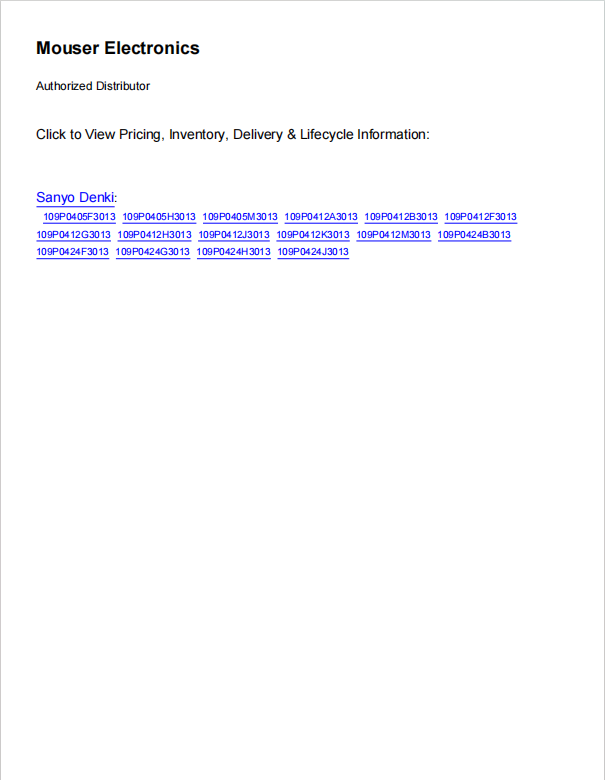 Mouser Electronics

Authorized Distributor

Click to View Pricing, Inventory, Delivery & Lifecycle Information:

Sanyo Denki:
109P0405F3013 109P0405H3013 109P0405M3013 109P0412A3013 109P0412B3013 109P0412F3013 109P0412G3013 109P0412H3013 109P0412J3013 109P0412K3013 109P0412M3013 109P0424B3013 109P0424F3013 109P0424G3013 109P0424H3013 109P0424J3013